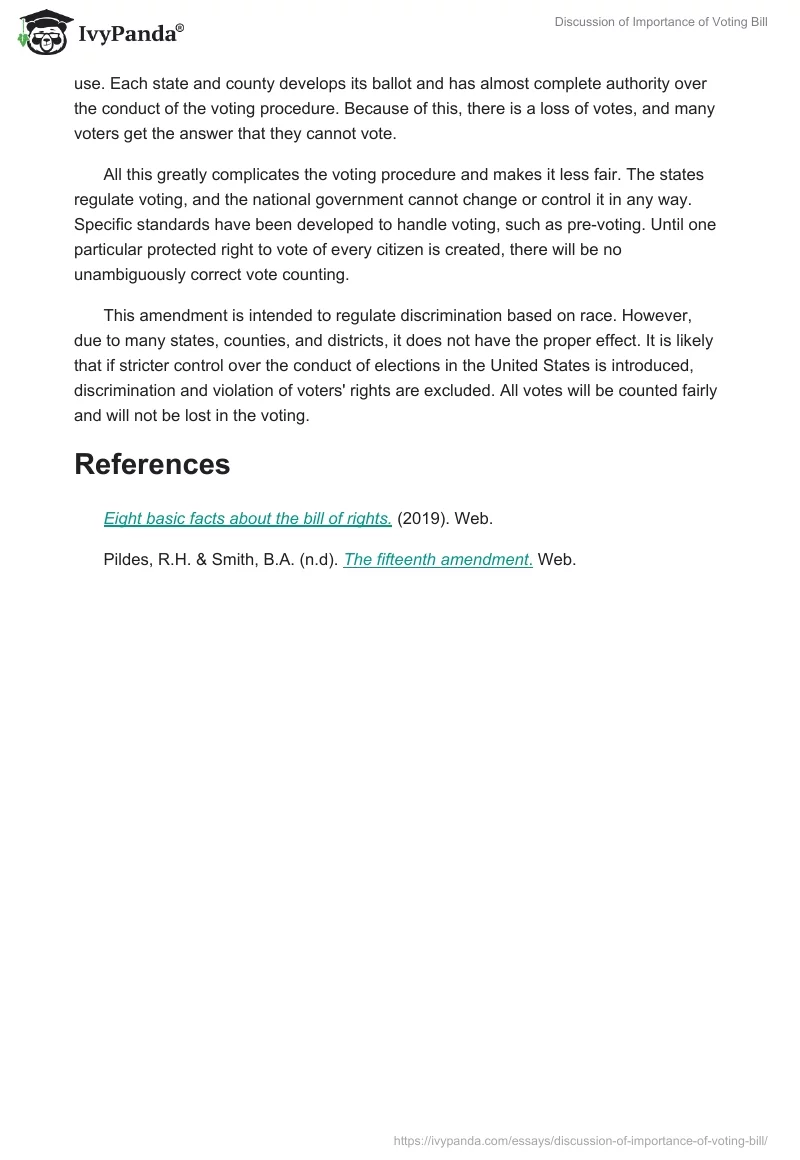 IvyPanda®

Discussion of Importance of Voting Bill

use. Each state and county develops its ballot and has almost complete authority over the conduct of the voting procedure. Because of this, there is a loss of votes, and many voters get the answer that they cannot vote.

All this greatly complicates the voting procedure and makes it less fair. The states regulate voting, and the national government cannot change or control it in any way. Specific standards have been developed to handle voting, such as pre-voting. Until one particular protected right to vote of every citizen is created, there will be no unambiguously correct vote counting.

This amendment is intended to regulate discrimination based on race. However, due to many states, counties, and districts, it does not have the proper effect. It is likely that if stricter control over the conduct of elections in the United States is introduced, discrimination and violation of voters' rights are excluded. All votes will be counted fairly and will not be lost in the voting.

References

Eight basic facts about the bill of rights. (2019). Web.

Pildes, R.H. & Smith, B.A. (n.d). The fifteenth amendment. Web.

https://ivypanda.com/essays/discussion-of-importance-of-voting-bill/